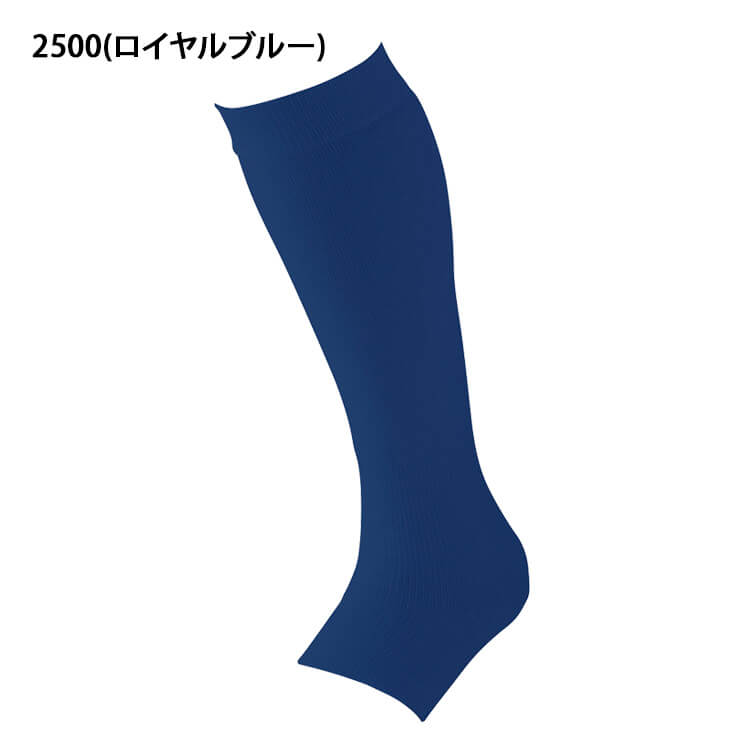 2500(ロイヤルブルー)